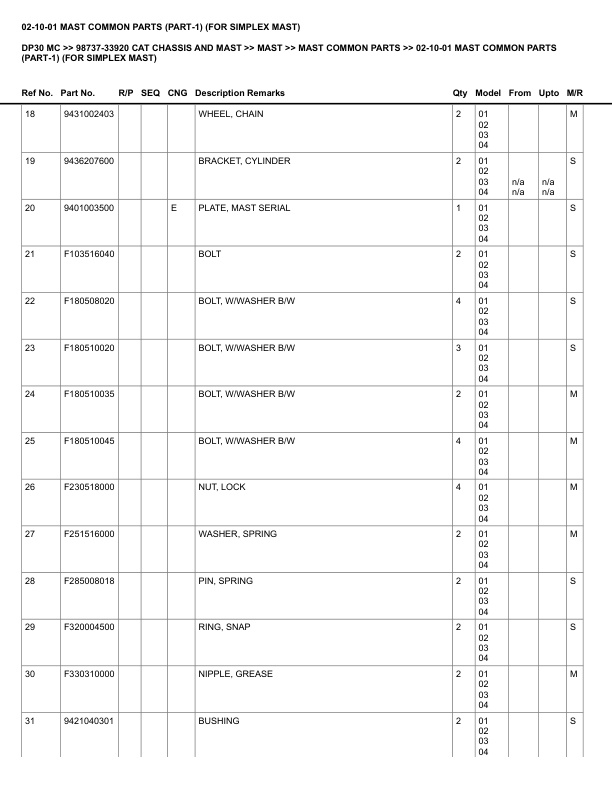 02-10-01 MAST COMMON PARTS (PART-1) (FOR SIMPLEX MAST)

DP30 MC >> 98737-33920 CAT CHASSIS AND MAST >> MAST >> MAST COMMON PARTS >> 02-10-01 MAST COMMON PARTS (PART-1) (FOR SIMPLEX MAST)

| Ref No. | Part No. | R/P | SEQ | CNG | Description Remarks | Qty | Model | From | Upto | M/R |
|---|---|---|---|---|---|---|---|---|---|---|
| 18 | 9431002403 | | | | WHEEL, CHAIN | 2 | 01 02 03 04 | | | M |
| 19 | 9436207600 | | | | BRACKET, CYLINDER | 2 | 01 02 03 04 | n/a n/a | n/a n/a | S |
| 20 | 9401003500 | | | E | PLATE, MAST SERIAL | 1 | 01 02 03 04 | | | S |
| 21 | F103516040 | | | | BOLT | 2 | 01 02 03 04 | | | S |
| 22 | F180508020 | | | | BOLT, W/WASHER B/W | 4 | 01 02 03 04 | | | S |
| 23 | F180510020 | | | | BOLT, W/WASHER B/W | 3 | 01 02 03 04 | | | S |
| 24 | F180510035 | | | | BOLT, W/WASHER B/W | 2 | 01 02 03 04 | | | M |
| 25 | F180510045 | | | | BOLT, W/WASHER B/W | 4 | 01 02 03 04 | | | M |
| 26 | F230518000 | | | | NUT, LOCK | 4 | 01 02 03 04 | | | M |
| 27 | F251516000 | | | | WASHER, SPRING | 2 | 01 02 03 04 | | | M |
| 28 | F285008018 | | | | PIN, SPRING | 2 | 01 02 03 04 | | | S |
| 29 | F320004500 | | | | RING, SNAP | 2 | 01 02 03 04 | | | S |
| 30 | F330310000 | | | | NIPPLE, GREASE | 2 | 01 02 03 04 | | | M |
| 31 | 9421040301 | | | | BUSHING | 2 | 01 02 03 04 | | | S |